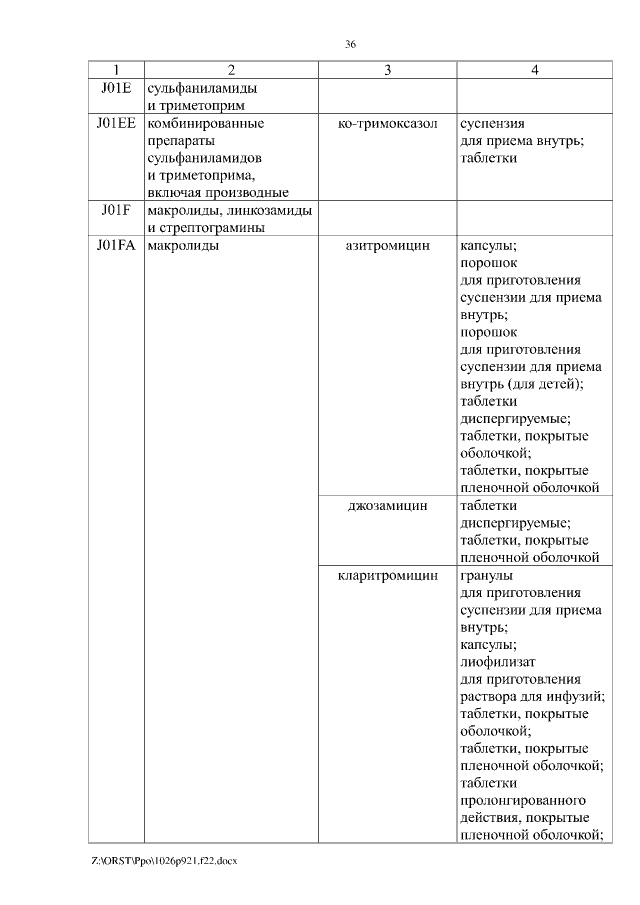 36

| 1 | 2 | 3 | 4 |
|---|---|---|---|
| J01E | сульфаниламиды и триметоприм | | |
| J01EE | комбинированные препараты сульфаниламидов и триметоприма, включая производные | ко-тримоксазол | суспензия для приема внутрь; таблетки |
| J01F | макролиды, линкозамиды и стрептограмины | | |
| J01FA | макролиды | азитромицин | капсулы; порошок для приготовления суспензии для приема внутрь; порошок для приготовления суспензии для приема внутрь (для детей); таблетки диспергируемые; таблетки, покрытые оболочкой; таблетки, покрытые пленочной оболочкой |
| | | джозамицин | таблетки диспергируемые; таблетки, покрытые пленочной оболочкой |
| | | кларитромицин | гранулы для приготовления суспензии для приема внутрь; капсулы; лиофилизат для приготовления раствора для инфузий; таблетки, покрытые оболочкой; таблетки, покрытые пленочной оболочкой; таблетки пролонгированного действия, покрытые пленочной оболочкой; |

Z:\ORST\Ppo\1026p921.f22.docx